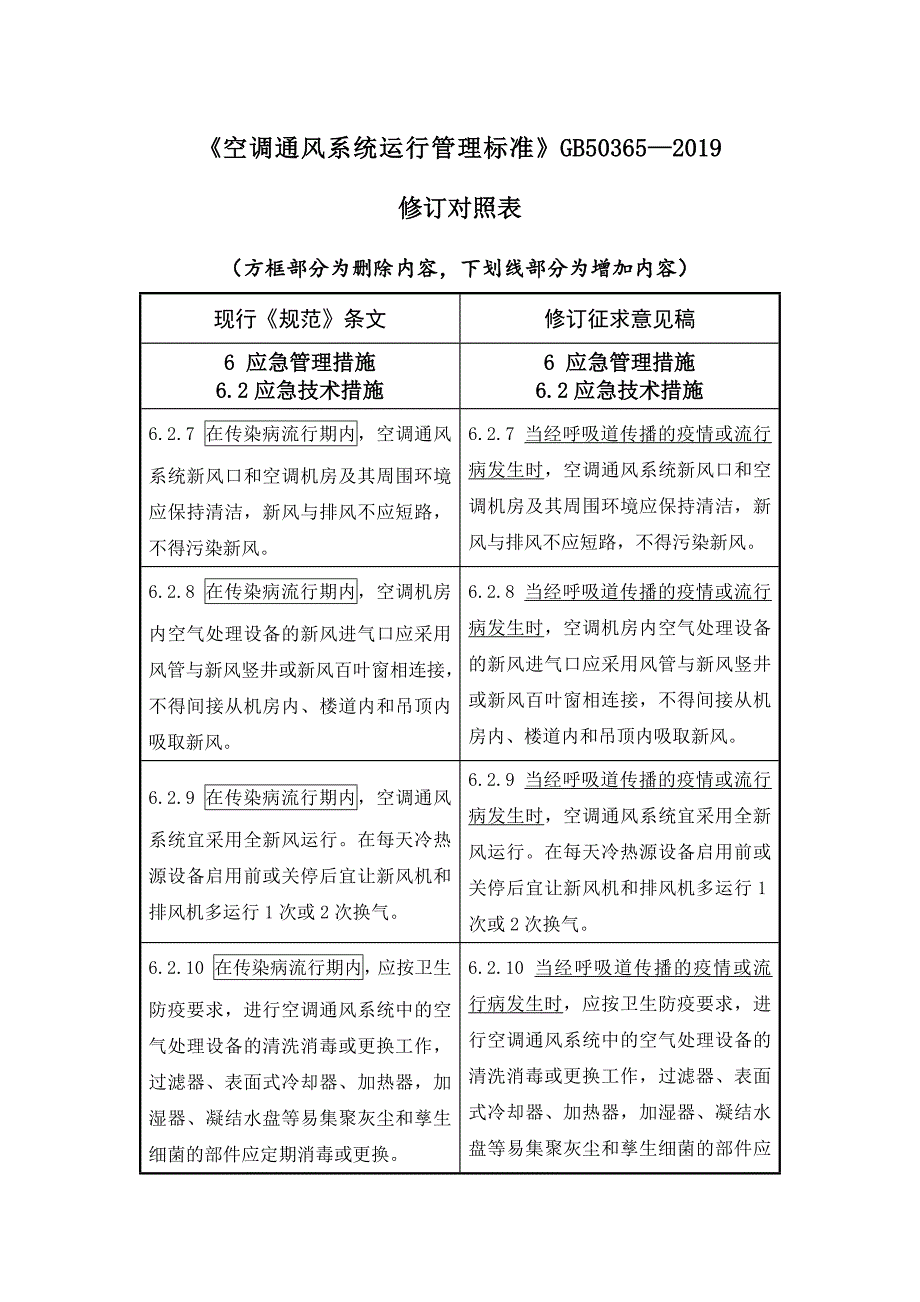 《空调通风系统运行管理标准》GB50365—2019

修订对照表

（方框部分为删除内容，下划线部分为增加内容）

| 现行《规范》条文 | 修订征求意见稿 |
|---|---|
| 6 应急管理措施 6.2 应急技术措施 | 6 应急管理措施 6.2 应急技术措施 |
| 6.2.7 在传染病流行期内，空调通风系统新风口和空调机房及其周围环境应保持清洁，新风与排风不应短路，不得污染新风。 | 6.2.7 当经呼吸道传播的疫情或流行病发生时，空调通风系统新风口和空调机房及其周围环境应保持清洁，新风与排风不应短路，不得污染新风。 |
| 6.2.8 在传染病流行期内，空调机房内空气处理设备的新风进气口应采用风管与新风竖井或新风百叶窗相连接，不得间接从机房内、楼道内和吊顶内吸取新风。 | 6.2.8 当经呼吸道传播的疫情或流行病发生时，空调机房内空气处理设备的新风进气口应采用风管与新风竖井或新风百叶窗相连接，不得间接从机房内、楼道内和吊顶内吸取新风。 |
| 6.2.9 在传染病流行期内，空调通风系统宜采用全新风运行。在每天冷热源设备启用前或关停后宜让新风机和排风机多运行 1 次或 2 次换气。 | 6.2.9 当经呼吸道传播的疫情或流行病发生时，空调通风系统宜采用全新风运行。在每天冷热源设备启用前或关停后宜让新风机和排风机多运行 1 次或 2 次换气。 |
| 6.2.10 在传染病流行期内，应按卫生防疫要求，进行空调通风系统中的空气处理设备的清洗消毒或更换工作，过滤器、表面式冷却器、加热器，加湿器、凝结水盘等易集聚灰尘和孳生细菌的部件应定期消毒或更换。 | 6.2.10 当经呼吸道传播的疫情或流行病发生时，应按卫生防疫要求，进行空调通风系统中的空气处理设备的清洗消毒或更换工作，过滤器、表面式冷却器、加热器，加湿器、凝结水盘等易集聚灰尘和孳生细菌的部件应 |